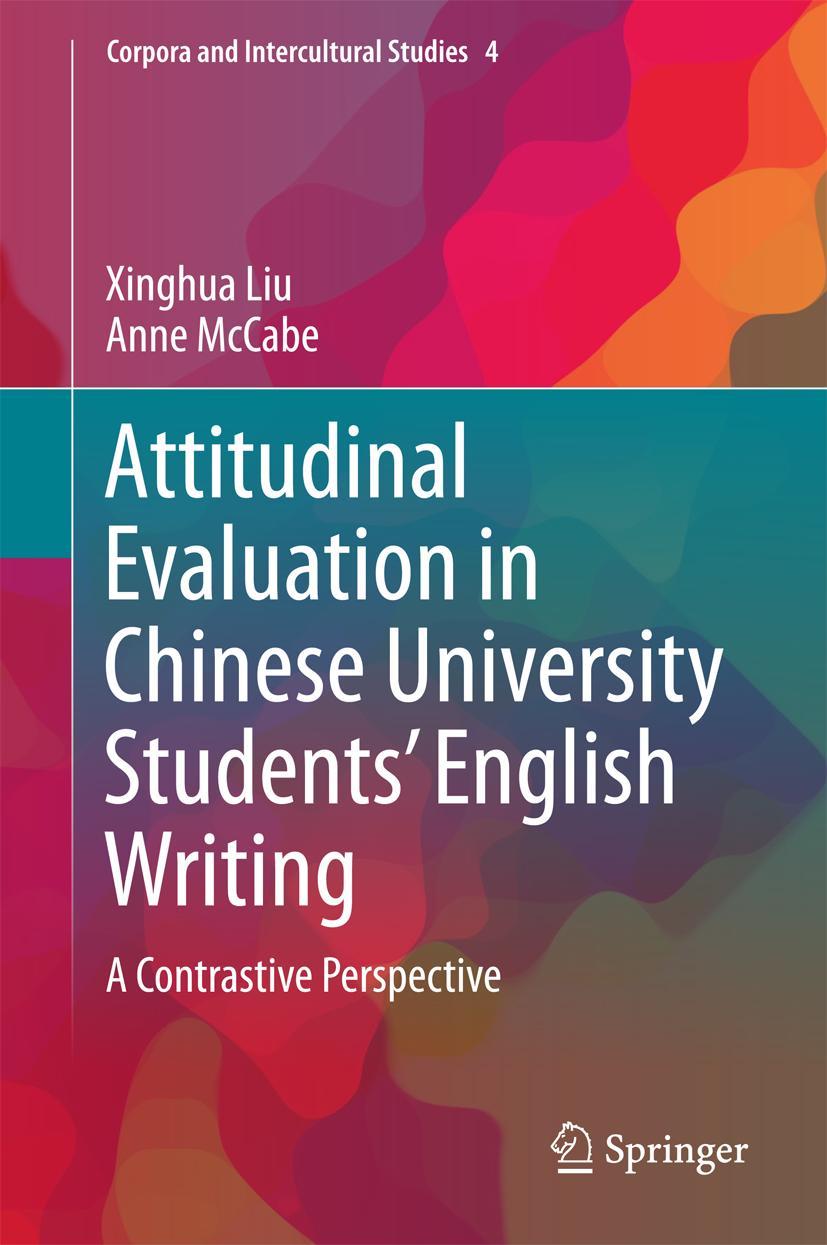 Corpora and Intercultural Studies 4

Xinghua Liu
Anne McCabe

Attitudinal Evaluation in Chinese University Students' English Writing

A Contrastive Perspective

Springer